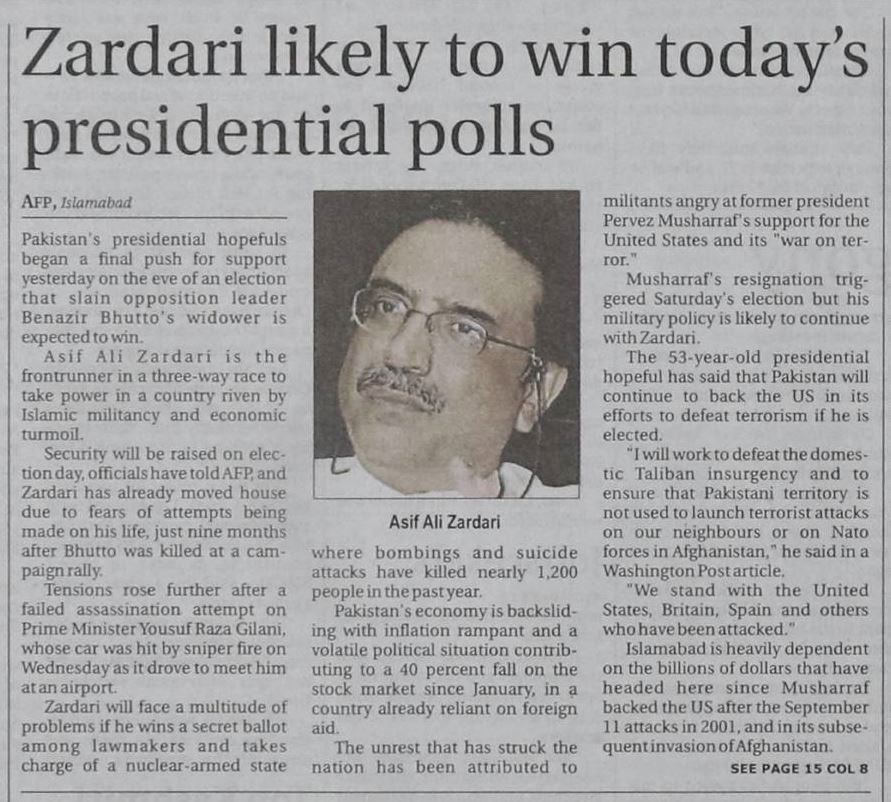 Zardari likely to win today's presidential polls

AFP, Islamabad

Pakistan's presidential hopefuls began a final push for support yesterday on the eve of an election that slain opposition leader Benazir Bhutto's widower is expected to win.

Asif Ali Zardari is the frontrunner in a three-way race to take power in a country riven by Islamic militancy and economic turmoil.

Security will be raised on election day, officials have told AFP, and Zardari has already moved house due to fears of attempts being made on his life, just nine months after Bhutto was killed at a campaign rally.

Tensions rose further after a failed assassination attempt on Prime Minister Yousuf Raza Gilani, whose car was hit by sniper fire on Wednesday as it drove to meet him at an airport.

Zardari will face a multitude of problems if he wins a secret ballot among lawmakers and takes charge of a nuclear-armed state

Asif Ali Zardari

where bombings and suicide attacks have killed nearly 1,200 people in the past year.

Pakistan's economy is backsliding with inflation rampant and a volatile political situation contributing to a 40 percent fall on the stock market since January, in a country already reliant on foreign aid.

The unrest that has struck the nation has been attributed to militants angry at former president Pervez Musharraf's support for the United States and its "war on terror."

Musharraf's resignation triggered Saturday's election but his military policy is likely to continue with Zardari.

The 53-year-old presidential hopeful has said that Pakistan will continue to back the US in its efforts to defeat terrorism if he is elected.

"I will work to defeat the domestic Taliban insurgency and to ensure that Pakistani territory is not used to launch terrorist attacks on our neighbours or on Nato forces in Afghanistan," he said in a Washington Post article.

"We stand with the United States, Britain, Spain and others who have been attacked."

Islamabad is heavily dependent on the billions of dollars that have headed here since Musharraf backed the US after the September 11 attacks in 2001, and in its subsequent invasion of Afghanistan.

SEE PAGE 15 COL 8